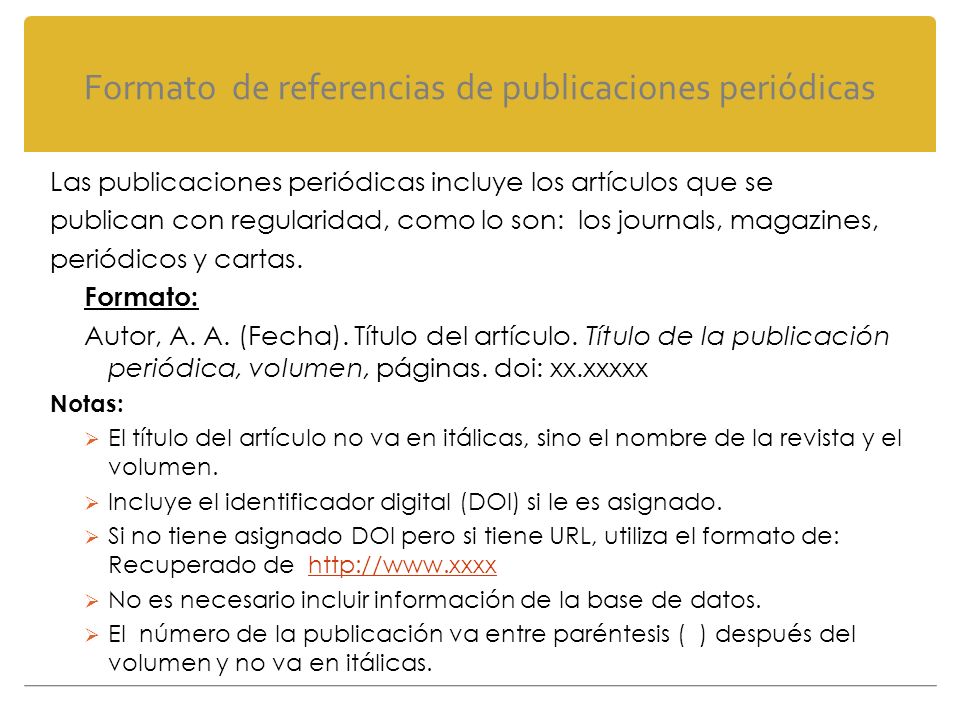 Formato de referencias de publicaciones periódicas

Las publicaciones periódicas incluye los artículos que se publican con regularidad, como lo son: los journals, magazines, periódicos y cartas.

Formato:

Autor, A. A. (Fecha). Título del artículo. Título de la publicación periódica, volumen, páginas. doi: xx.xxxxx

Notas:

➢ El título del artículo no va en itálicas, sino el nombre de la revista y el volumen.

➢ Incluye el identificador digital (DOI) si le es asignado.

➢ Si no tiene asignado DOI pero si tiene URL, utiliza el formato de: Recuperado de http://www.xxxx

➢ No es necesario incluir información de la base de datos.

➢ El número de la publicación va entre paréntesis ( ) después del volumen y no va en itálicas.